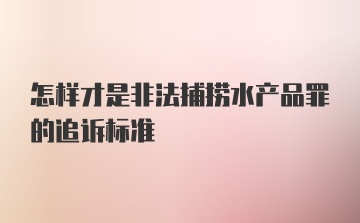 怎样才是非法捕捞水产品罪的追诉标准